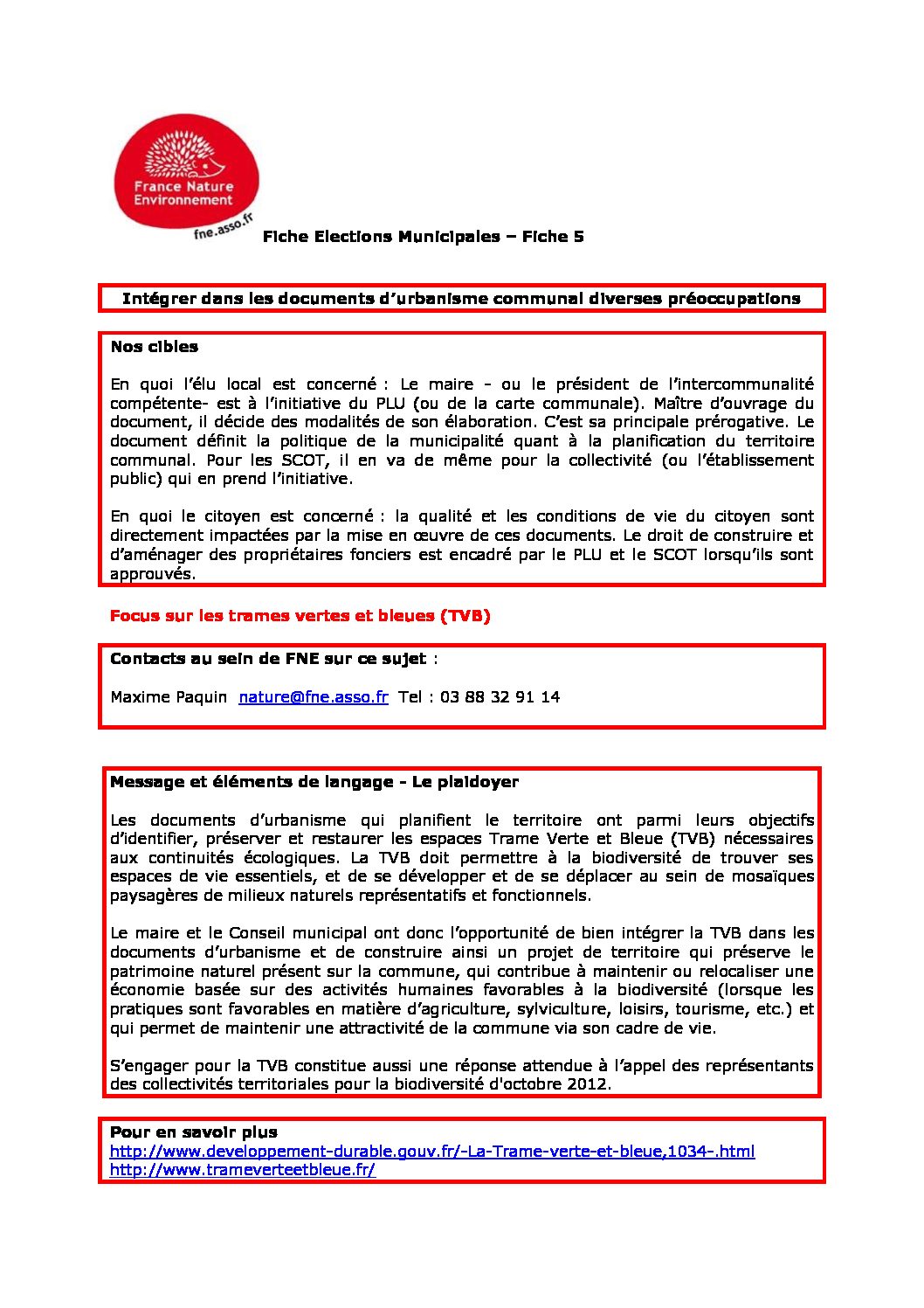 France Nature Environnement
fne.asso.fr

Fiche Elections Municipales – Fiche 5

Intégrer dans les documents d'urbanisme communal diverses préoccupations

Nos cibles

En quoi l'élu local est concerné : Le maire - ou le président de l'intercommunalité compétente- est à l'initiative du PLU (ou de la carte communale). Maître d'ouvrage du document, il décide des modalités de son élaboration. C'est sa principale prérogative. Le document définit la politique de la municipalité quant à la planification du territoire communal. Pour les SCOT, il en va de même pour la collectivité (ou l'établissement public) qui en prend l'initiative.

En quoi le citoyen est concerné : la qualité et les conditions de vie du citoyen sont directement impactées par la mise en œuvre de ces documents. Le droit de construire et d'aménager des propriétaires fonciers est encadré par le PLU et le SCOT lorsqu'ils sont approuvés.

Focus sur les trames vertes et bleues (TVB)

Contacts au sein de FNE sur ce sujet :

Maxime Paquin nature@fne.asso.fr Tel : 03 88 32 91 14

Message et éléments de langage - Le plaidoyer

Les documents d'urbanisme qui planifient le territoire ont parmi leurs objectifs d'identifier, préserver et restaurer les espaces Trame Verte et Bleue (TVB) nécessaires aux continuités écologiques. La TVB doit permettre à la biodiversité de trouver ses espaces de vie essentiels, et de se développer et de se déplacer au sein de mosaïques paysagères de milieux naturels représentatifs et fonctionnels.

Le maire et le Conseil municipal ont donc l'opportunité de bien intégrer la TVB dans les documents d'urbanisme et de construire ainsi un projet de territoire qui préserve le patrimoine naturel présent sur la commune, qui contribue à maintenir ou relocaliser une économie basée sur des activités humaines favorables à la biodiversité (lorsque les pratiques sont favorables en matière d'agriculture, sylviculture, loisirs, tourisme, etc.) et qui permet de maintenir une attractivité de la commune via son cadre de vie.

S'engager pour la TVB constitue aussi une réponse attendue à l'appel des représentants des collectivités territoriales pour la biodiversité d'octobre 2012.

Pour en savoir plus
http://www.developpement-durable.gouv.fr/-La-Trame-verte-et-bleue,1034-.html
http://www.trameverteetbleue.fr/